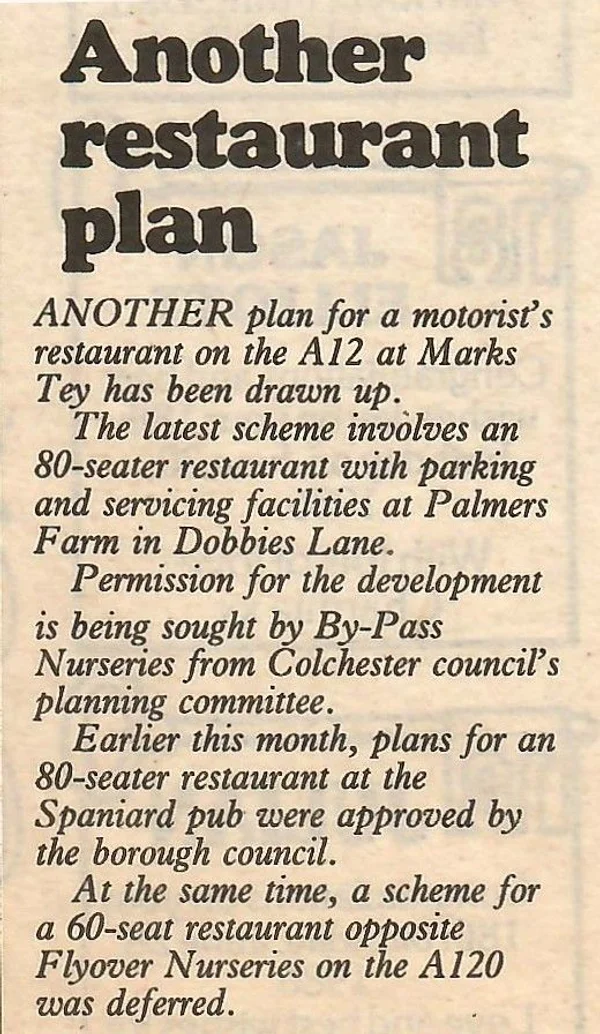 Another restaurant plan

ANOTHER plan for a motorist's restaurant on the A12 at Marks Tey has been drawn up.

The latest scheme involves an 80-seater restaurant with parking and servicing facilities at Palmers Farm in Dobbies Lane.

Permission for the development is being sought by By-Pass Nurseries from Colchester council's planning committee.

Earlier this month, plans for an 80-seater restaurant at the Spaniard pub were approved by the borough council.

At the same time, a scheme for a 60-seat restaurant opposite Flyover Nurseries on the A120 was deferred.